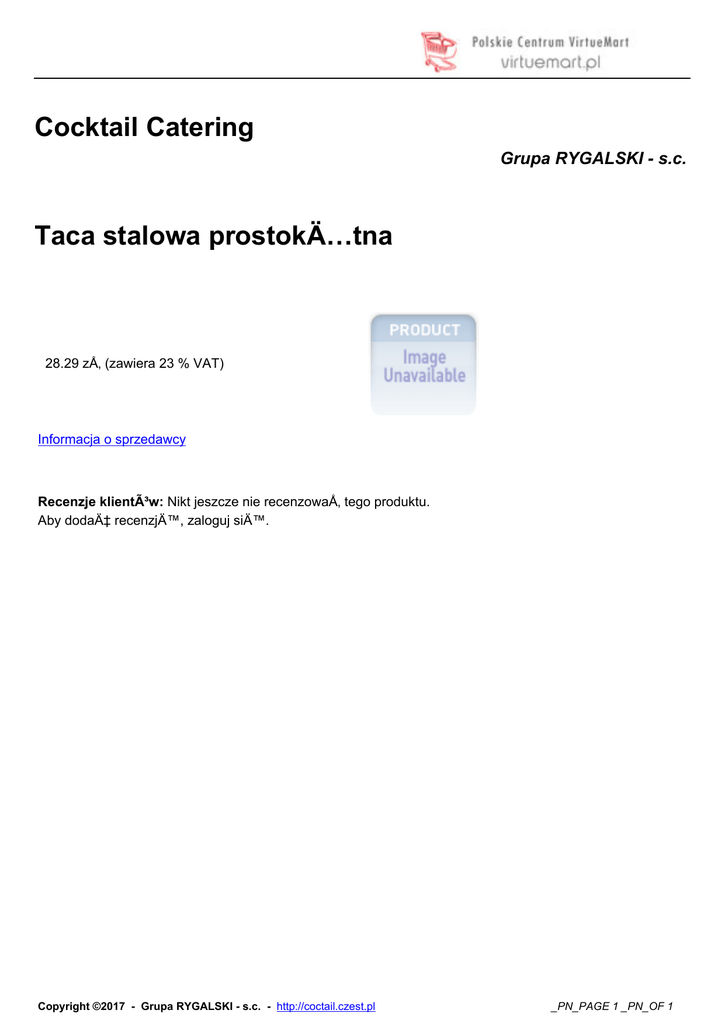 Polskie Centrum VirtueMart
virtuemart.pl

Cocktail Catering

Grupa RYGALSKI - s.c.

Taca stalowa prostokÄ…tna

28.29 zÅ‚ (zawiera 23 % VAT)

PRODUCT
Image
Unavailable

Informacja o sprzedawcy

Recenzje klientÃ³w: Nikt jeszcze nie recenzowaÅ‚ tego produktu.
Aby dodaÄ‡ recenzjÄ™, zaloguj siÄ™.

Copyright ©2017 - Grupa RYGALSKI - s.c. - http://coctail.czest.pl

_PN_PAGE 1 _PN_OF 1